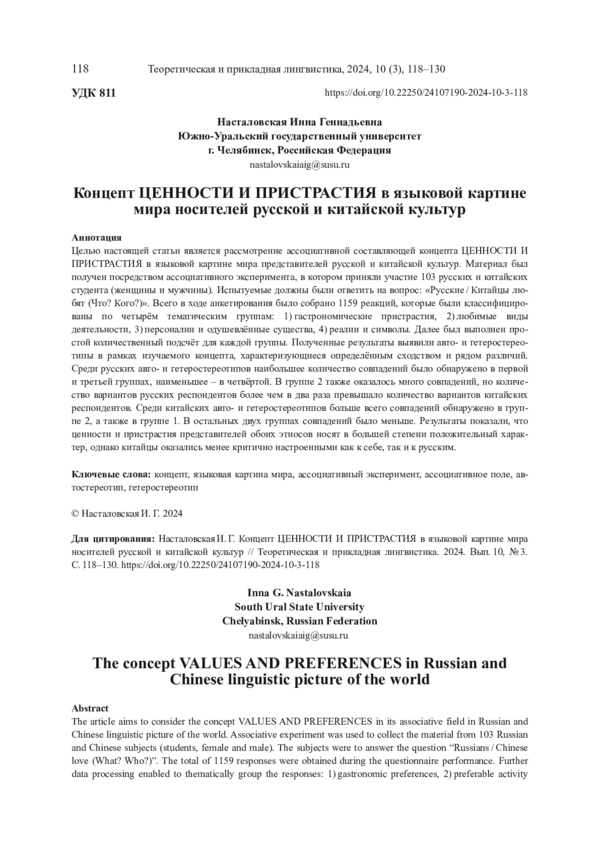 118 Теоретическая и прикладная лингвистика, 2024, 10 (3), 118–130

УДК 811 https://doi.org/10.22250/24107190-2024-10-3-118

Насталовская Инна Геннадьевна
Южно-Уральский государственный университет
г. Челябинск, Российская Федерация
nastalovskaiaig@susu.ru

Концепт ЦЕННОСТИ И ПРИСТРАСТИЯ в языковой картине мира носителей русской и китайской культур

Аннотация
Целью настоящей статьи является рассмотрение ассоциативной составляющей концепта ЦЕННОСТИ И ПРИСТРАСТИЯ в языковой картине мира представителей русской и китайской культур. Материал был получен посредством ассоциативного эксперимента, в котором приняли участие 103 русских и китайских студента (женщины и мужчины). Испытуемые должны были ответить на вопрос: «Русские / Китайцы любят (Что? Кого?)». Всего в ходе анкетирования было собрано 1159 реакций, которые были классифицированы по четырём тематическим группам: 1) гастрономические пристрастия, 2) любимые виды деятельности, 3) персоналии и одушевлённые существа, 4) реалии и символы. Далее был выполнен простой количественный подсчёт для каждой группы. Полученные результаты выявили авто- и гетеростереотипы в рамках изучаемого концепта, характеризующиеся определённым сходством и рядом различий. Среди русских авто- и гетеростереотипов наибольшее количество совпадений было обнаружено в первой и третьей группах, наименьшее – в четвёртой. В группе 2 также оказалось много совпадений, но количество вариантов русских респондентов более чем в два раза превышало количество вариантов китайских респондентов. Среди китайских авто- и гетеростереотипов больше всего совпадений обнаружено в группе 2, а также в группе 1. В остальных двух группах совпадений было меньше. Результаты показали, что ценности и пристрастия представителей обоих этносов носят в большей степени положительный характер, однако китайцы оказались менее критично настроенными как к себе, так и к русским.

Ключевые слова: концепт, языковая картина мира, ассоциативный эксперимент, ассоциативное поле, автостереотип, гетеростереотип

© Насталовская И. Г. 2024

Для цитирования: Насталовская И. Г. Концепт ЦЕННОСТИ И ПРИСТРАСТИЯ в языковой картине мира носителей русской и китайской культур // Теоретическая и прикладная лингвистика. 2024. Вып. 10, № 3. С. 118–130. https://doi.org/10.22250/24107190-2024-10-3-118

Inna G. Nastalovskaia
South Ural State University
Chelyabinsk, Russian Federation
nastalovskaiaig@susu.ru

The concept VALUES AND PREFERENCES in Russian and Chinese linguistic picture of the world

Abstract
The article aims to consider the concept VALUES AND PREFERENCES in its associative field in Russian and Chinese linguistic picture of the world. Associative experiment was used to collect the material from 103 Russian and Chinese subjects (students, female and male). The subjects were to answer the question "Russians / Chinese love (What? Who?)". The total of 1159 responses were obtained during the questionnaire performance. Further data processing enabled to thematically group the responses: 1) gastronomic preferences, 2) preferable activity